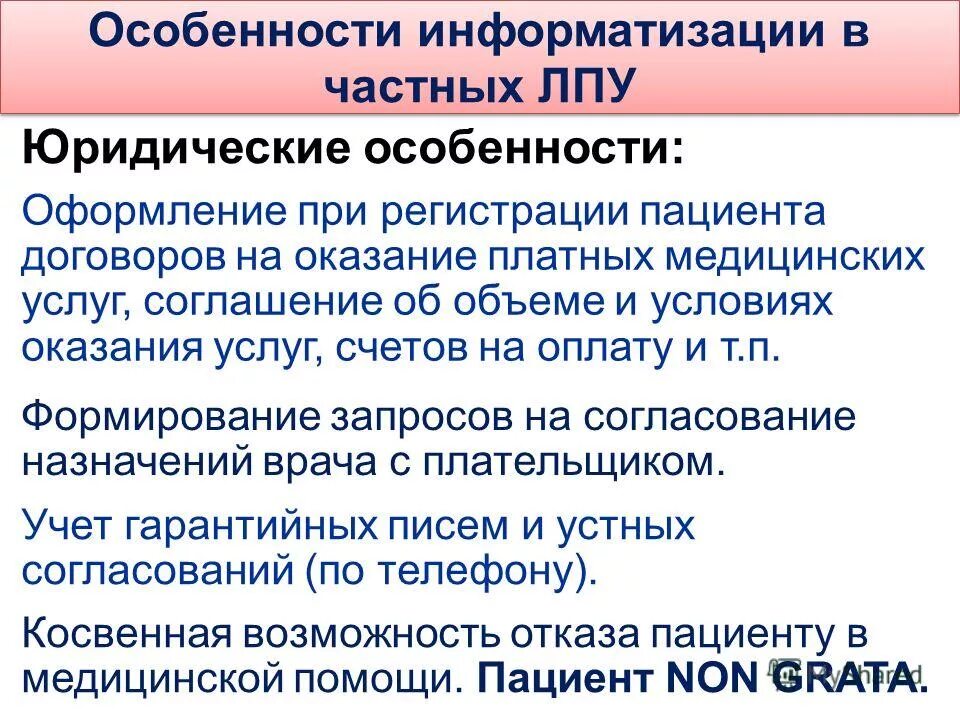 Особенности информатизации в частных ЛПУ

Юридические особенности:

Оформление при регистрации пациента договоров на оказание платных медицинских услуг, соглашение об объеме и условиях оказания услуг, счетов на оплату и т.п.

Формирование запросов на согласование назначений врача с плательщиком.

Учет гарантийных писем и устных согласований (по телефону).

Косвенная возможность отказа пациенту в медицинской помощи. Пациент NON GRATA.

MyShared